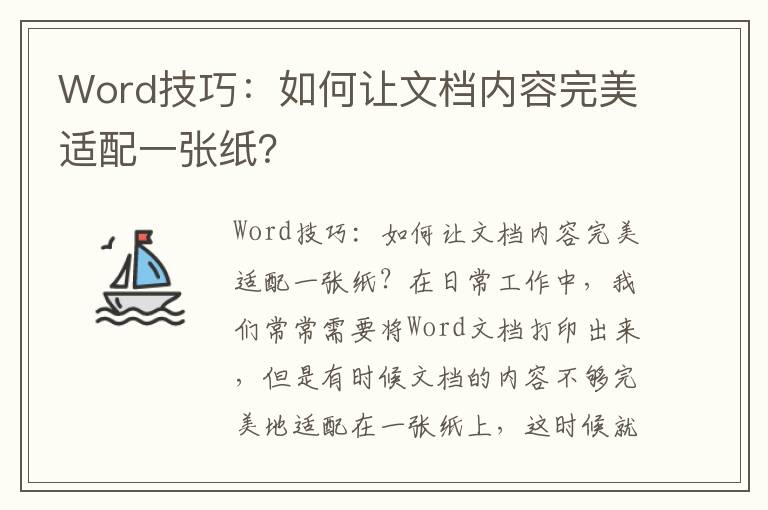 Word技巧：如何让文档内容完美适配一张纸？

Word技巧：如何让文档内容完美适配一张纸？在日常工作中，我们常常需要将Word文档打印出来，但是有时候文档的内容不够完美地适配在一张纸上，这时候就